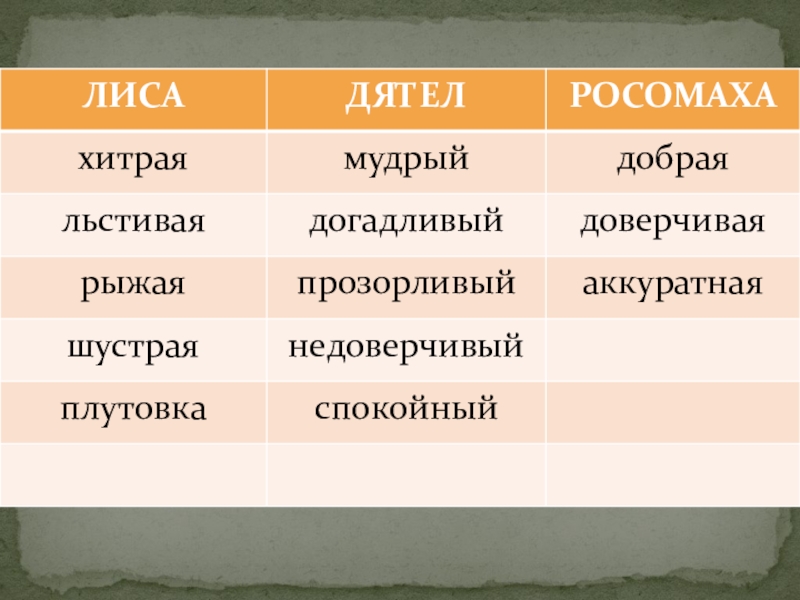 | ЛИСА | ДЯТЕЛ | РОСОМАХА |
|---|---|---|
| хитрая | мудрый | добрая |
| льстивая | догадливый | доверчивая |
| рыжая | прозорливый | аккуратная |
| шустрая | недоверчивый |  |
| плутовка | спокойный |  |
|  |  |  |